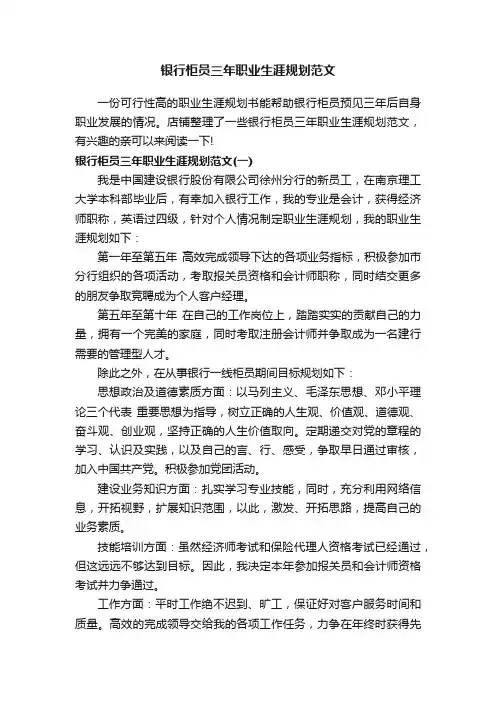 银行柜员三年职业生涯规划范文

一份可行性高的职业生涯规划书能帮助银行柜员预见三年后自身职业发展的情况。店铺整理了一些银行柜员三年职业生涯规划范文，有兴趣的亲可以来阅读一下!

银行柜员三年职业生涯规划范文(一)

我是中国建设银行股份有限公司徐州分行的新员工，在南京理工大学本科部毕业后，有幸加入银行工作，我的专业是会计，获得经济师职称，英语过四级，针对个人情况制定职业生涯规划，我的职业生涯规划如下：

第一年至第五年 高效完成领导下达的各项业务指标，积极参加市分行组织的各项活动，考取报关员资格和会计师职称，同时结交更多的朋友争取竞聘成为个人客户经理。

第五年至第十年 在自己的工作岗位上，踏踏实实的贡献自己的力量，拥有一个完美的家庭，同时考取注册会计师并争取成为一名建行需要的管理型人才。

除此之外，在从事银行一线柜员期间目标规划如下：

思想政治及道德素质方面：以马列主义、毛泽东思想、邓小平理论三个代表 重要思想为指导，树立正确的人生观、价值观、道德观、奋斗观、创业观，坚持正确的人生价值取向。定期递交对党的章程的学习、认识及实践，以及自己的言、行、感受，争取早日通过审核，加入中国共产党。积极参加党团活动。

建设业务知识方面：扎实学习专业技能，同时，充分利用网络信息，开拓视野，扩展知识范围，以此，激发、开拓思路，提高自己的业务素质。

技能培训方面：虽然经济师考试和保险代理人资格考试已经通过，但这远远不够达到目标。因此，我决定本年参加报关员和会计师资格考试并力争通过。

工作方面：平时工作绝不迟到、旷工，保证好对客户服务时间和质量。高效的完成领导交给我的各项工作任务，力争在年终时获得先